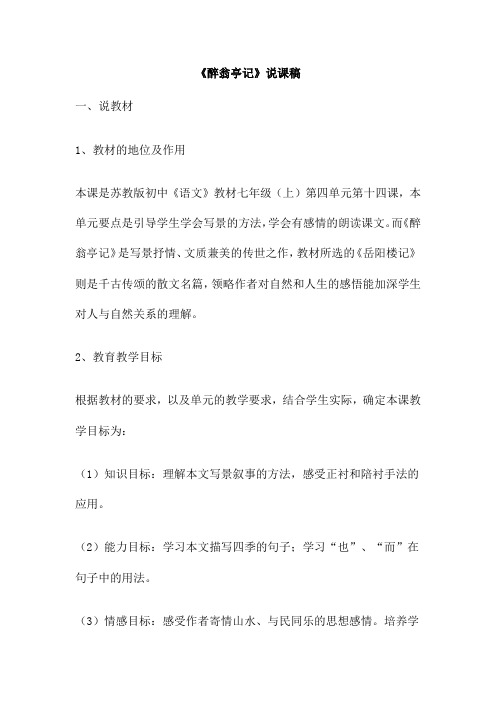 《醉翁亭记》说课稿

一、说教材

1、教材的地位及作用

本课是苏教版初中《语文》教材七年级（上）第四单元第十四课，本单元要点是引导学生学会写景的方法，学会有感情的朗读课文。而《醉翁亭记》是写景抒情、文质兼美的传世之作，教材所选的《岳阳楼记》则是千古传颂的散文名篇，领略作者对自然和人生的感悟能加深学生对人与自然关系的理解。

2、教育教学目标

根据教材的要求，以及单元的教学要求，结合学生实际，确定本课教学目标为：

（1）知识目标：理解本文写景叙事的方法，感受正衬和陪衬手法的应用。

（2）能力目标：学习本文描写四季的句子；学习“也”、“而”在句子中的用法。

（3）情感目标：感受作者寄情山水、与民同乐的思想感情。培养学